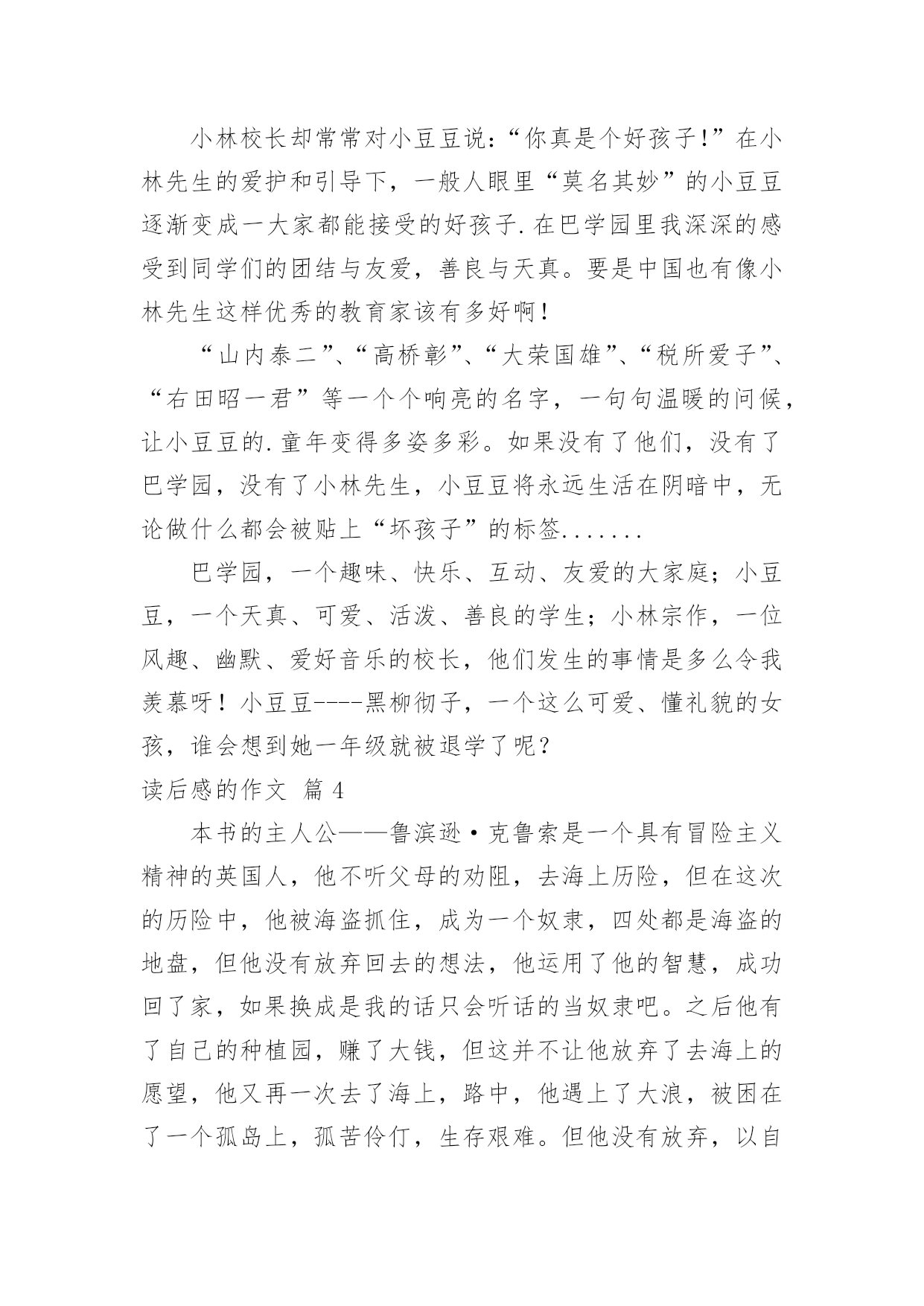 小林校长却常常对小豆豆说:“你真是个好孩子!”在小林先生的爱护和引导下，一般人眼里“莫名其妙”的小豆豆逐渐变成一大家都能接受的好孩子.在巴学园里我深深的感受到同学们的团结与友爱，善良与天真。要是中国也有像小林先生这样优秀的教育家该有多好啊!

“山内泰二”、“高桥彰”、“大荣国雄”、“税所爱子”、“右田昭一君”等一个个响亮的名字，一句句温暖的问候，让小豆豆的.童年变得多姿多彩。如果没有了他们，没有了巴学园，没有了小林先生，小豆豆将永远生活在阴暗中，无论做什么都会被贴上“坏孩子”的标签.......

巴学园，一个趣味、快乐、互动、友爱的大家庭；小豆豆，一个天真、可爱、活泼、善良的学生；小林宗作，一位风趣、幽默、爱好音乐的校长，他们发生的事情是多么令我羡慕呀！小豆豆----黑柳彻子，一个这么可爱、懂礼貌的女孩，谁会想到她一年级就被退学了呢？

读后感的作文 篇4

本书的主人公——鲁滨逊·克鲁索是一个具有冒险主义精神的英国人，他不听父母的劝阻，去海上历险，但在这次的历险中，他被海盗抓住，成为一个奴隶，四处都是海盗的地盘，但他没有放弃回去的想法，他运用了他的智慧，成功回了家，如果换成是我的话只会听话的当奴隶吧。之后他有了自己的种植园，赚了大钱，但这并不让他放弃了去海上的愿望，他又再一次去了海上，路中，他遇上了大浪，被困在了一个孤岛上，孤苦伶仃，生存艰难。但他没有放弃，以自